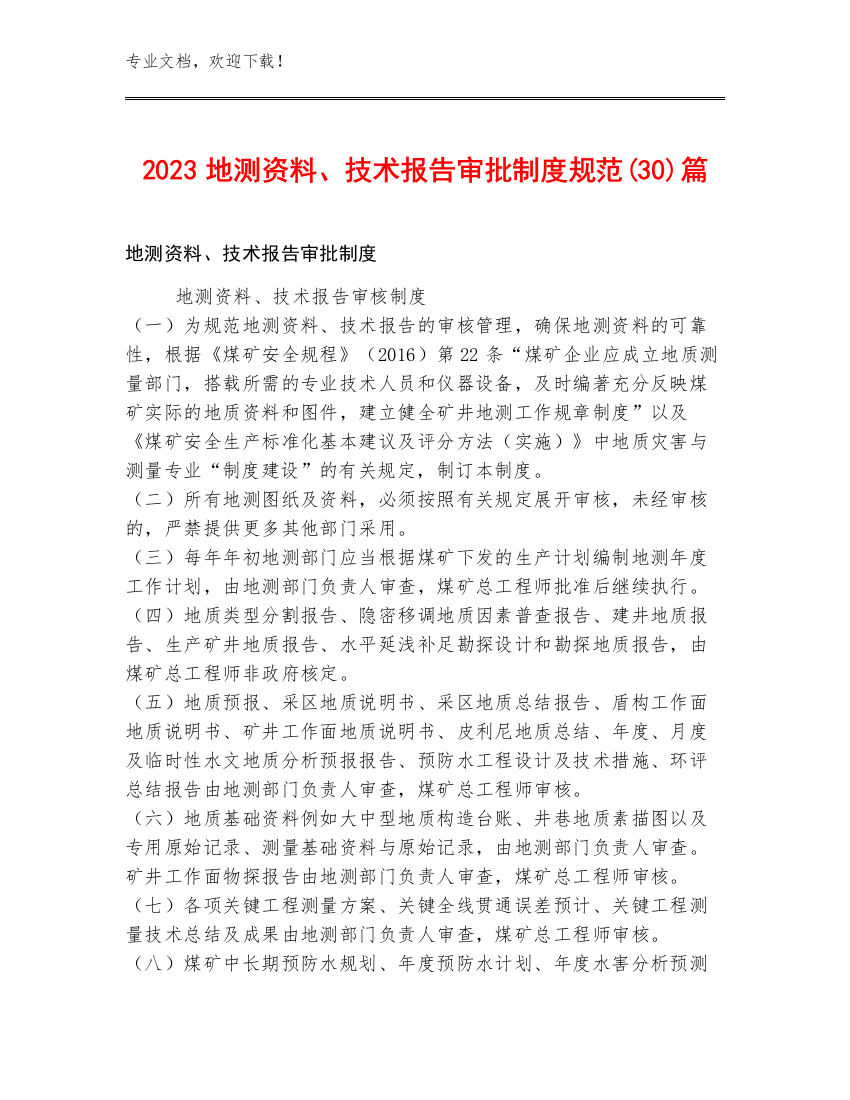 专业文档，欢迎下载！

2023 地测资料、技术报告审批制度规范(30)篇

地测资料、技术报告审批制度

地测资料、技术报告审核制度

（一）为规范地测资料、技术报告的审核管理，确保地测资料的可靠性，根据《煤矿安全规程》（2016）第 22 条“煤矿企业应成立地质测量部门，搭载所需的专业技术人员和仪器设备，及时编著充分反映煤矿实际的地质资料和图件，建立健全矿井地测工作规章制度”以及《煤矿安全生产标准化基本建议及评分方法（实施）》中地质灾害与测量专业“制度建设”的有关规定，制订本制度。

（二）所有地测图纸及资料，必须按照有关规定展开审核，未经审核的，严禁提供更多其他部门采用。

（三）每年年初地测部门应当根据煤矿下发的生产计划编制地测年度工作计划，由地测部门负责人审查，煤矿总工程师批准后继续执行。

（四）地质类型分割报告、隐密移调地质因素普查报告、建井地质报告、生产矿井地质报告、水平延浅补足勘探设计和勘探地质报告，由煤矿总工程师非政府核定。

（五）地质预报、采区地质说明书、采区地质总结报告、盾构工作面地质说明书、矿井工作面地质说明书、皮利尼地质总结、年度、月度及临时性水文地质分析预报报告、预防水工程设计及技术措施、环评总结报告由地测部门负责人审查，煤矿总工程师审核。

（六）地质基础资料例如大中型地质构造台账、井巷地质素描图以及专用原始记录、测量基础资料与原始记录，由地测部门负责人审查。矿井工作面物探报告由地测部门负责人审查，煤矿总工程师审核。

（七）各项关键工程测量方案、关键全线贯通误差预计、关键工程测量技术总结及成果由地测部门负责人审查，煤矿总工程师审核。

（八）煤矿中长期预防水规划、年度预防水计划、年度水害分析预测